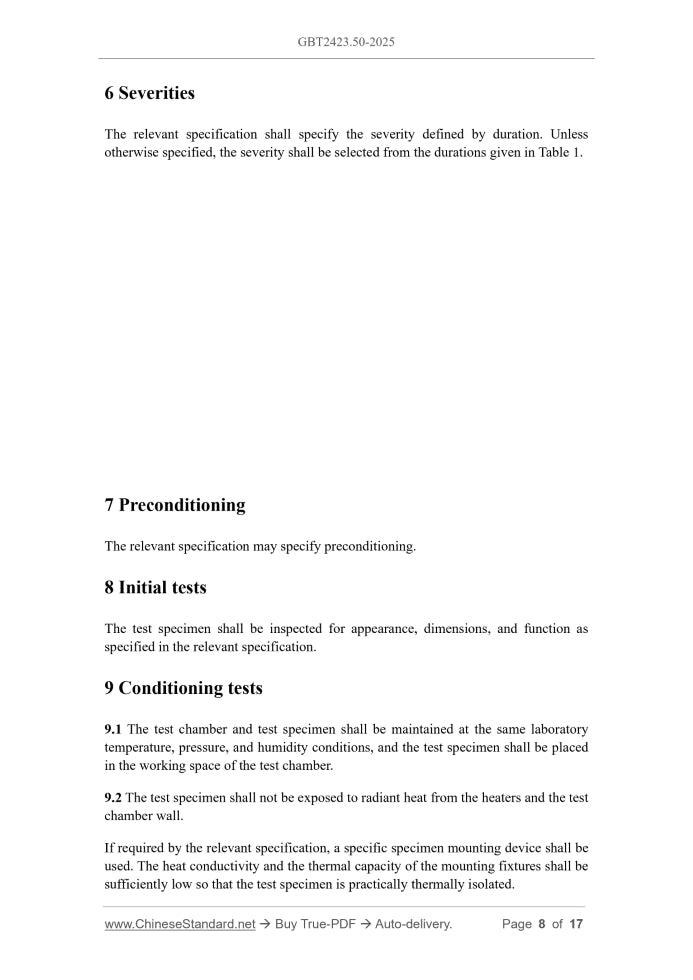 GBT2423.50-2025

6 Severities

The relevant specification shall specify the severity defined by duration. Unless otherwise specified, the severity shall be selected from the durations given in Table 1.

7 Preconditioning

The relevant specification may specify preconditioning.

8 Initial tests

The test specimen shall be inspected for appearance, dimensions, and function as specified in the relevant specification.

9 Conditioning tests

9.1 The test chamber and test specimen shall be maintained at the same laboratory temperature, pressure, and humidity conditions, and the test specimen shall be placed in the working space of the test chamber.

9.2 The test specimen shall not be exposed to radiant heat from the heaters and the test chamber wall.

If required by the relevant specification, a specific specimen mounting device shall be used. The heat conductivity and the thermal capacity of the mounting fixtures shall be sufficiently low so that the test specimen is practically thermally isolated.

www.ChineseStandard.net → Buy True-PDF → Auto-delivery. Page 8 of 17